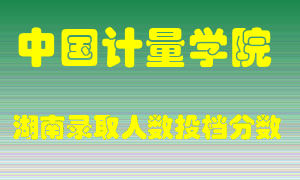 中国计量学院

湖南录取人数投档分数